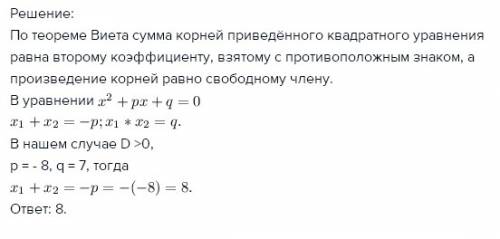 Решение:
По теореме Виета сумма корней приведённого квадратного уравнения равна второму коэффициенту, взятому с противоположным знаком, а произведение корней равно свободному члену.
В уравнении $x^2 + px + q = 0$
$x_1 + x_2 = -p; x_1 * x_2 = q.$
В нашем случае D >0,
p = - 8, q = 7, тогда
$x_1 + x_2 = -p = -(-8) = 8.$
Ответ: 8.